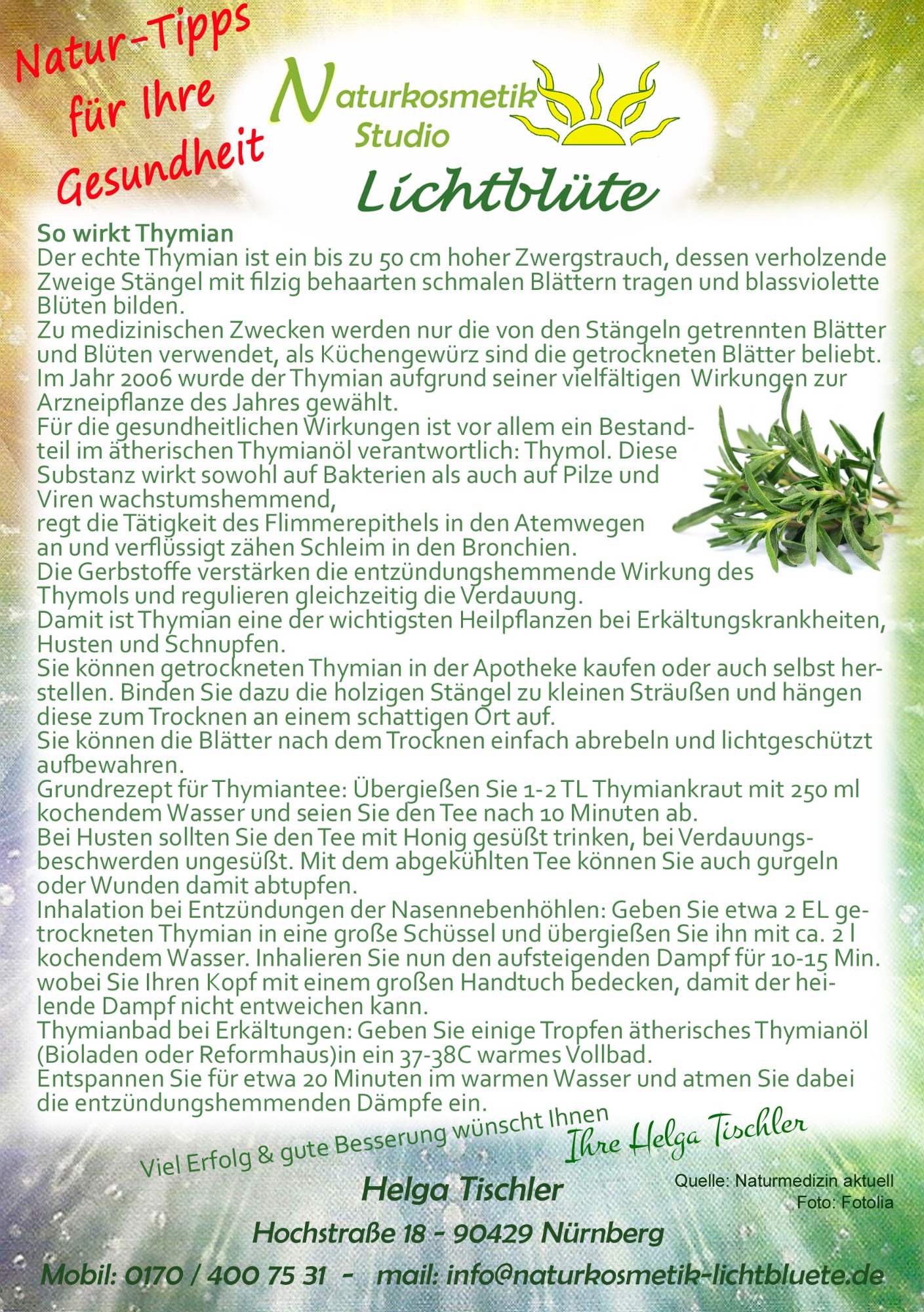 Natur-Tipps für Ihre Gesundheit

Naturkosmetik Studio
Lichtblüte

So wirkt Thymian
Der echte Thymian ist ein bis zu 50 cm hoher Zwergstrauch, dessen verholzende Zweige Stängel mit filzig behaarten schmalen Blättern tragen und blassviolette Blüten bilden.
Zu medizinischen Zwecken werden nur die von den Stängeln getrennten Blätter und Blüten verwendet, als Küchengewürz sind die getrockneten Blätter beliebt.
Im Jahr 2006 wurde der Thymian aufgrund seiner vielfältigen Wirkungen zur Arzneipflanze des Jahres gewählt.
Für die gesundheitlichen Wirkungen ist vor allem ein Bestandteil im ätherischen Thymianöl verantwortlich: Thymol. Diese Substanz wirkt sowohl auf Bakterien als auch auf Pilze und Viren wachstumshemmend,
regt die Tätigkeit des Flimmerepithels in den Atemwegen an und verflüssigt zähen Schleim in den Bronchien.
Die Gerbstoffe verstärken die entzündungshemmende Wirkung des Thymols und regulieren gleichzeitig die Verdauung.
Damit ist Thymian eine der wichtigsten Heilpflanzen bei Erkältungskrankheiten, Husten und Schnupfen.
Sie können getrockneten Thymian in der Apotheke kaufen oder auch selbst herstellen. Binden Sie dazu die holzigen Stängel zu kleinen Sträußen und hängen diese zum Trocknen an einem schattigen Ort auf.
Sie können die Blätter nach dem Trocknen einfach abrebeln und lichtgeschützt aufbewahren.
Grundrezept für Thymiantee: Übergießen Sie 1-2 TL Thymiankraut mit 250 ml kochendem Wasser und seien Sie den Tee nach 10 Minuten ab.
Bei Husten sollten Sie den Tee mit Honig gesüßt trinken, bei Verdauungsbeschwerden ungesüßt. Mit dem abgekühlten Tee können Sie auch gurgeln oder Wunden damit abtupfen.
Inhalation bei Entzündungen der Nasennebenhöhlen: Geben Sie etwa 2 EL getrockneten Thymian in eine große Schüssel und übergießen Sie ihn mit ca. 2 l kochendem Wasser. Inhalieren Sie nun den aufsteigenden Dampf für 10-15 Min. wobei Sie Ihren Kopf mit einem großen Handtuch bedecken, damit der heilende Dampf nicht entweichen kann.
Thymianbad bei Erkältungen: Geben Sie einige Tropfen ätherisches Thymianöl (Bioladen oder Reformhaus)in ein 37-38C warmes Vollbad.
Entspannen Sie für etwa 20 Minuten im warmen Wasser und atmen Sie dabei die entzündungshemmenden Dämpfe ein.

Viel Erfolg & gute Besserung wünscht Ihnen
Ihre Helga Tischler

Quelle: Naturmedizin aktuell
Foto: Fotolia

Helga Tischler
Hochstraße 18 - 90429 Nürnberg
Mobil: 0170 / 400 75 31 - mail: info@naturkosmetik-lichtbluete.de